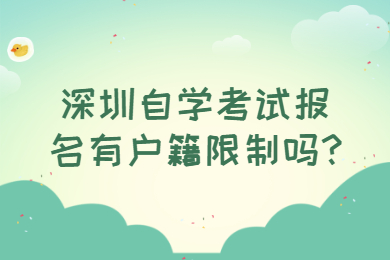 深圳自学考试报名有户籍限制吗?